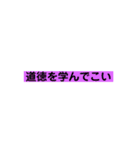 道徳を学んでこい